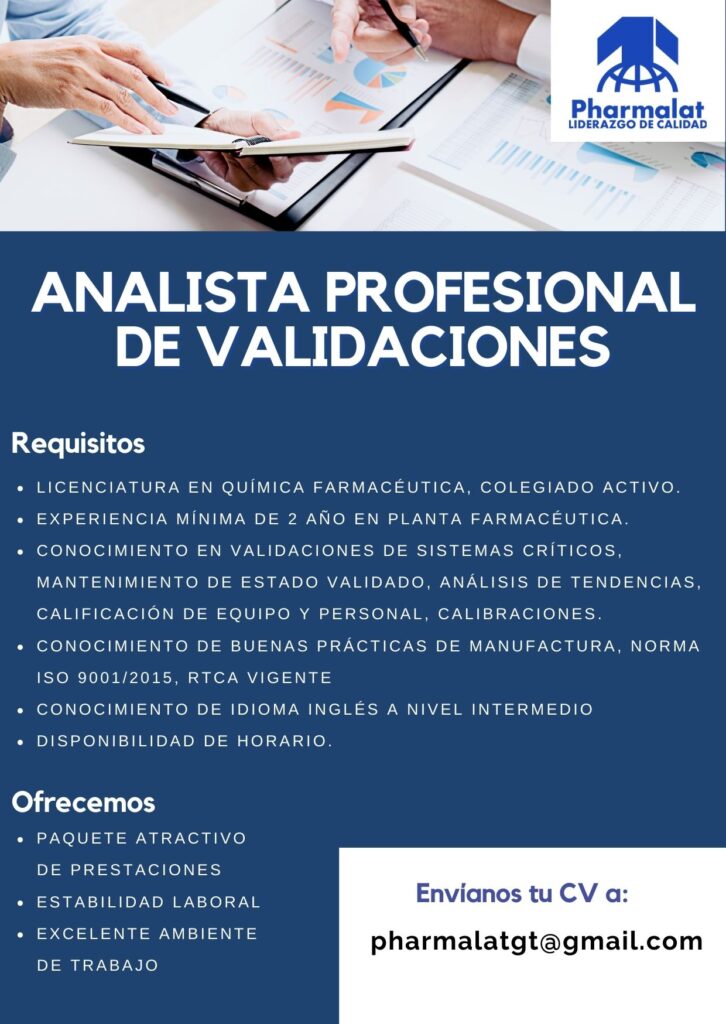 Pharmalat
LIDERAZGO DE CALIDAD

ANALISTA PROFESIONAL DE VALIDACIONES

Requisitos

• LICENCIATURA EN QUÍMICA FARMACÉUTICA, COLEGIADO ACTIVO.
• EXPERIENCIA MÍNIMA DE 2 AÑO EN PLANTA FARMACÉUTICA.
• CONOCIMIENTO EN VALIDACIONES DE SISTEMAS CRÍTICOS, MANTENIMIENTO DE ESTADO VALIDADO, ANÁLISIS DE TENDENCIAS, CALIFICACIÓN DE EQUIPO Y PERSONAL, CALIBRACIONES.
• CONOCIMIENTO DE BUENAS PRÁCTICAS DE MANUFACTURA, NORMA ISO 9001/2015, RTCA VIGENTE
• CONOCIMIENTO DE IDIOMA INGLÉS A NIVEL INTERMEDIO
• DISPONIBILIDAD DE HORARIO.

Ofrecemos

• PAQUETE ATRACTIVO DE PRESTACIONES
• ESTABILIDAD LABORAL
• EXCELENTE AMBIENTE DE TRABAJO

Envíanos tu CV a:

pharmalatgt@gmail.com